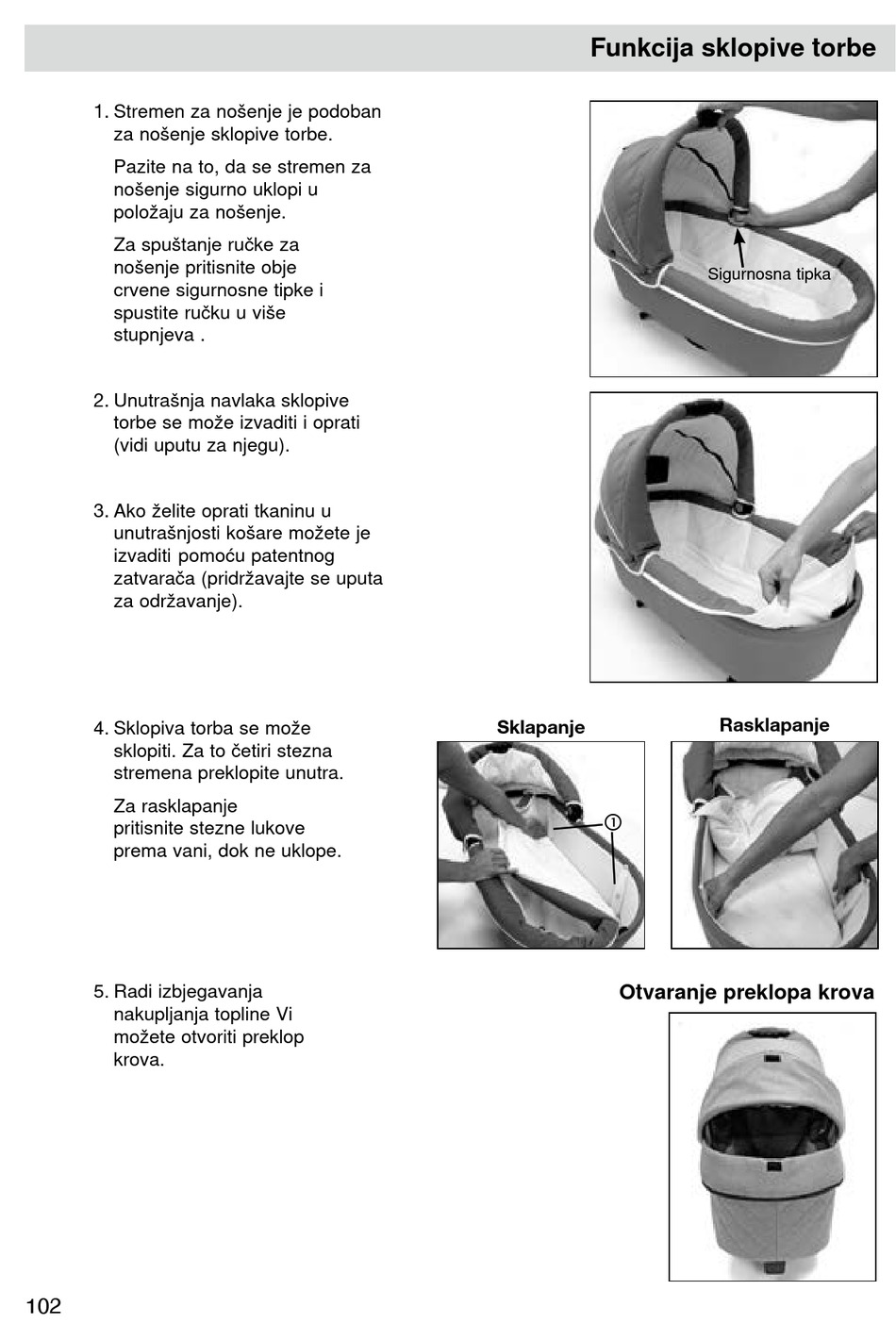 Funkcija sklopive torbe

1. Stremen za nošenje je podoban za nošenje sklopive torbe.

Pazite na to, da se stremen za nošenje sigurno uklopi u položaju za nošenje.

Za spuštanje ručke za nošenje pritisnite obje crvene sigurnosne tipke i spustite ručku u više stupnjeva .

Sigurnosna tipka

2. Unutrašnja navlaka sklopive torbe se može izvaditi i oprati (vidi uputu za njegu).

3. Ako želite oprati tkaninu u unutrašnjosti košare možete je izvaditi pomoću patentnog zatvarača (pridržavajte se uputa za održavanje).

4. Sklopiva torba se može sklopiti. Za to četiri stezna stremena preklopite unutra.

Za rasklapanje pritisnite stezne lukove prema vani, dok ne uklope.

Sklapanje

①

Rasklapanje

5. Radi izbjegavanja nakupljanja topline Vi možete otvoriti preklop krova.

Otvaranje preklopa krova

102